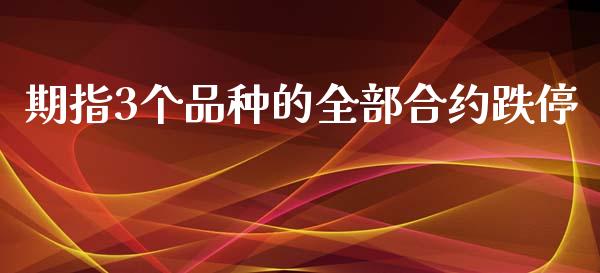 期指3个品种的全部合约跌停